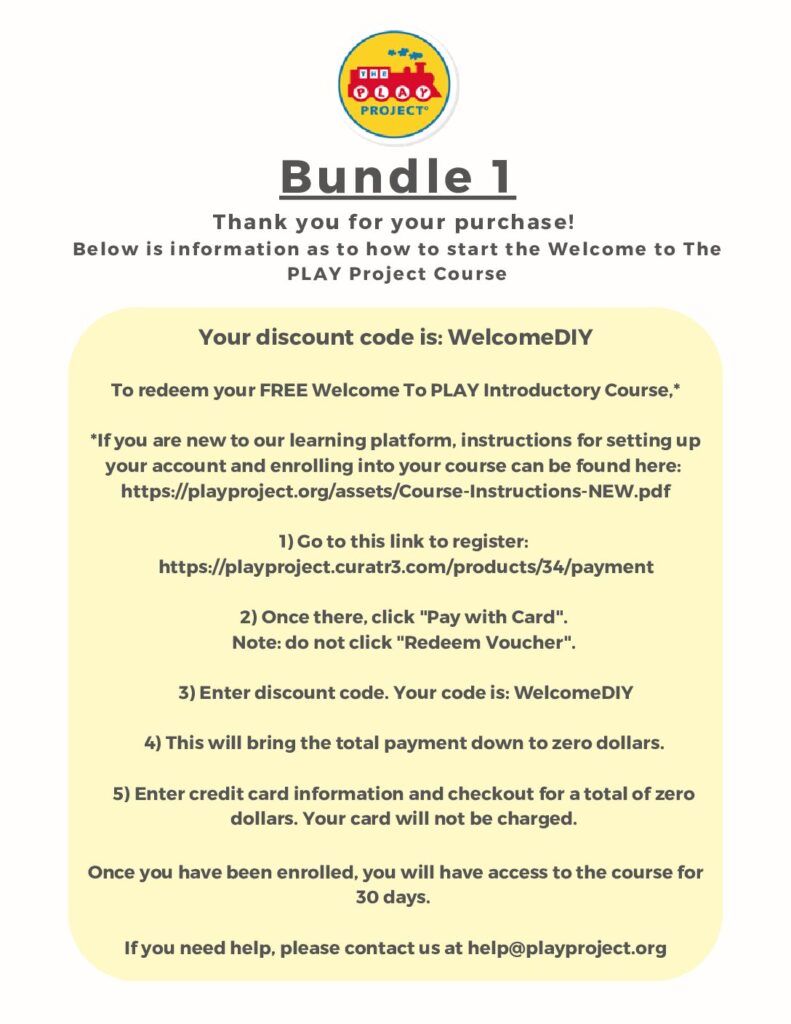 THE PLAY PROJECT®

Bundle 1

Thank you for your purchase!
Below is information as to how to start the Welcome to The PLAY Project Course

Your discount code is: WelcomeDIY

To redeem your FREE Welcome To PLAY Introductory Course,*

*If you are new to our learning platform, instructions for setting up your account and enrolling into your course can be found here: https://playproject.org/assets/Course-Instructions-NEW.pdf

1) Go to this link to register: https://playproject.curatr3.com/products/34/payment

2) Once there, click "Pay with Card".
Note: do not click "Redeem Voucher".

3) Enter discount code. Your code is: WelcomeDIY

4) This will bring the total payment down to zero dollars.

5) Enter credit card information and checkout for a total of zero dollars. Your card will not be charged.

Once you have been enrolled, you will have access to the course for 30 days.

If you need help, please contact us at help@playproject.org